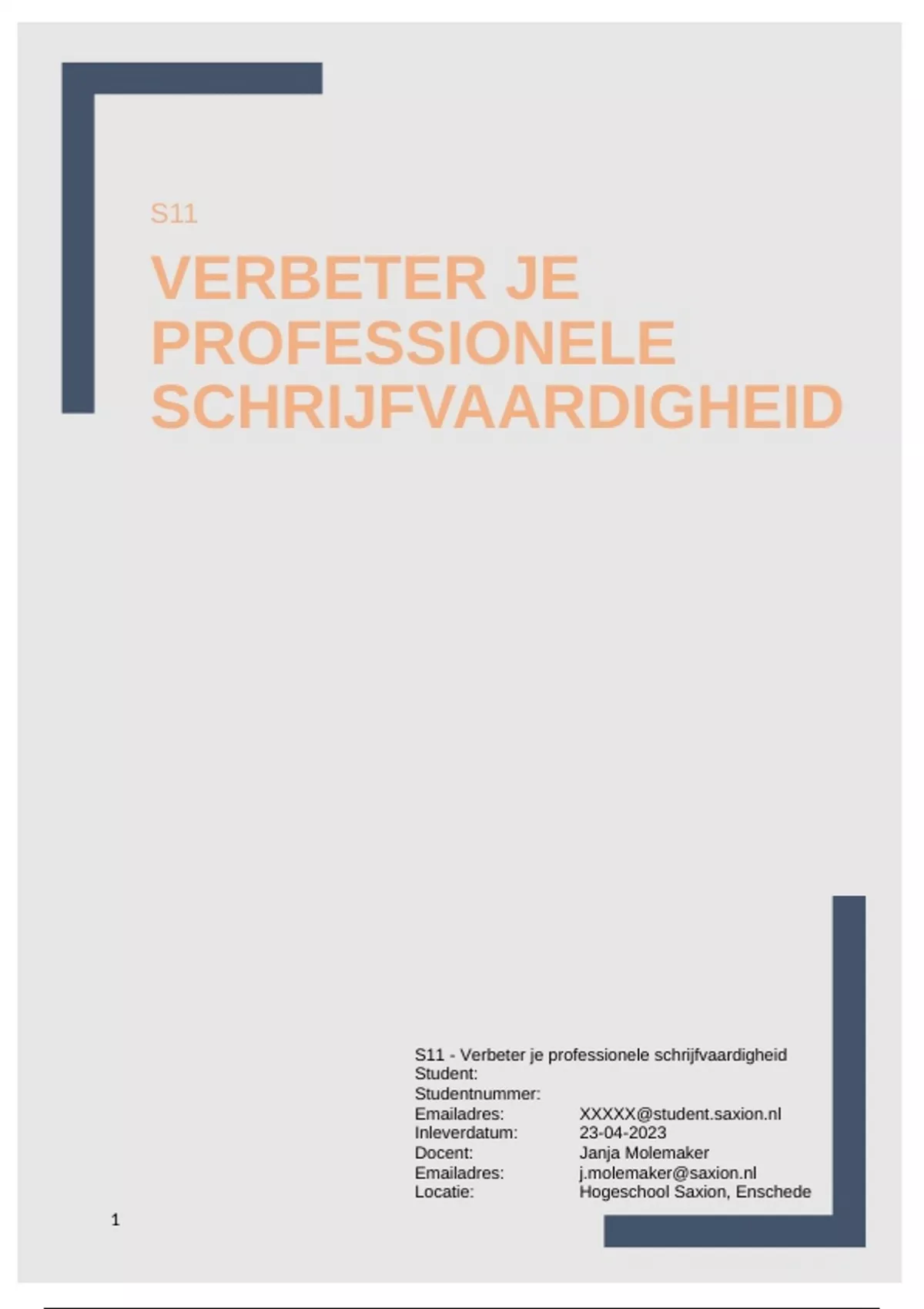 S11

VERBETER JE PROFESSIONELE SCHRIJFVAARDIGHEID

S11 - Verbeter je professionele schrijfvaardigheid
Student:
Studentnummer:
Emailadres: XXXXX@student.saxion.nl
Inleverdatum: 23-04-2023
Docent: Janja Molemaker
Emailadres: j.molemaker@saxion.nl
Locatie: Hogeschool Saxion, Enschede

1